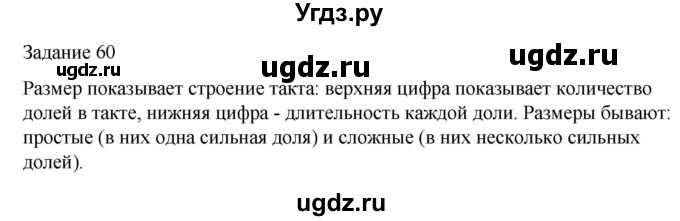 Угдз.ру

Задание 60
ugdz.ru
ugdz.ru
ugdz.ru

Размер показывает строение такта: верхняя цифра показывает количество долей в такте, нижняя цифра - длительность каждой доли. Размеры бывают: простые (в них одна сильная доля) и сложные (в них несколько сильных долей).

ugdz.ru